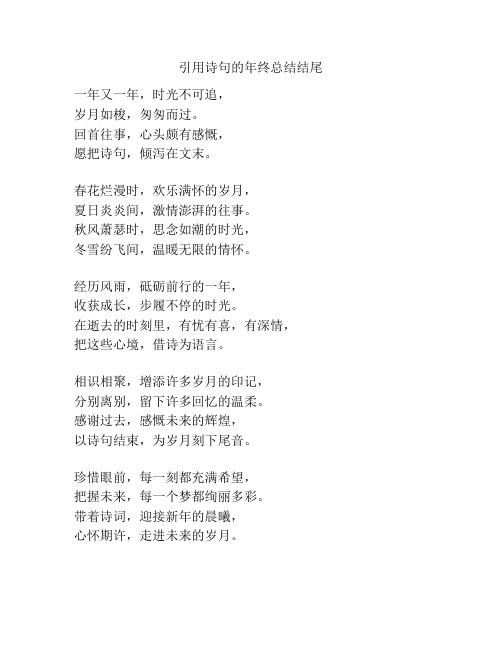 引用诗句的年终总结结尾

一年又一年，时光不可追，
岁月如梭，匆匆而过。
回首往事，心头颇有感慨，
愿把诗句，倾泻在文末。

春花烂漫时，欢乐满怀的岁月，
夏日炎炎间，激情澎湃的往事。
秋风萧瑟时，思念如潮的时光，
冬雪纷飞间，温暖无限的情怀。

经历风雨，砥砺前行的一年，
收获成长，步履不停的时光。
在逝去的时刻里，有忧有喜，有深情，
把这些心境，借诗为语言。

相识相聚，增添许多岁月的印记，
分别离别，留下许多回忆的温柔。
感谢过去，感慨未来的辉煌，
以诗句结束，为岁月刻下尾音。

珍惜眼前，每一刻都充满希望，
把握未来，每一个梦都绚丽多彩。
带着诗词，迎接新年的晨曦，
心怀期许，走进未来的岁月。